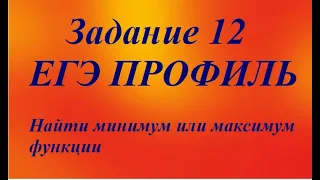 Задание 12
ЕГЭ ПРОФИЛЬ

Найти минимум или максимум функции